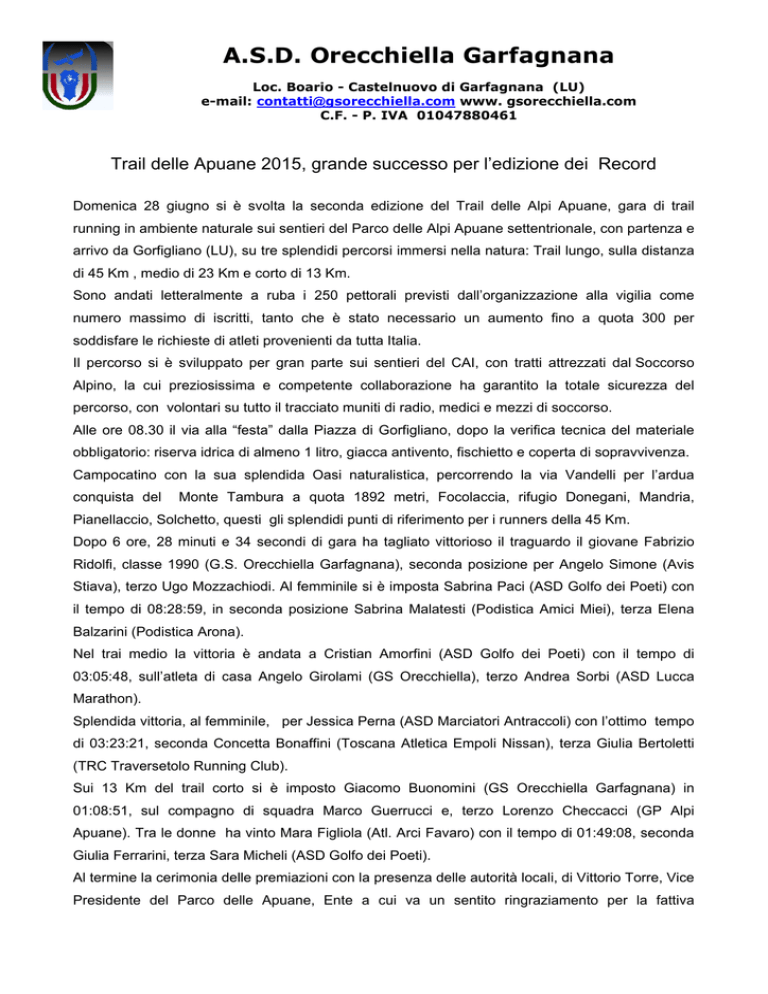 A.S.D. Orecchiella Garfagnana

Loc. Boario - Castelnuovo di Garfagnana (LU)
e-mail: contatti@gsorecchiella.com www. gsorecchiella.com
C.F. - P. IVA 01047880461

Trail delle Apuane 2015, grande successo per l'edizione dei Record

Domenica 28 giugno si è svolta la seconda edizione del Trail delle Alpi Apuane, gara di trail running in ambiente naturale sui sentieri del Parco delle Alpi Apuane settentrionale, con partenza e arrivo da Gorfigliano (LU), su tre splendidi percorsi immersi nella natura: Trail lungo, sulla distanza di 45 Km , medio di 23 Km e corto di 13 Km.
Sono andati letteralmente a ruba i 250 pettorali previsti dall'organizzazione alla vigilia come numero massimo di iscritti, tanto che è stato necessario un aumento fino a quota 300 per soddisfare le richieste di atleti provenienti da tutta Italia.
Il percorso si è sviluppato per gran parte sui sentieri del CAI, con tratti attrezzati dal Soccorso Alpino, la cui preziosissima e competente collaborazione ha garantito la totale sicurezza del percorso, con volontari su tutto il tracciato muniti di radio, medici e mezzi di soccorso.
Alle ore 08.30 il via alla "festa" dalla Piazza di Gorfigliano, dopo la verifica tecnica del materiale obbligatorio: riserva idrica di almeno 1 litro, giacca antivento, fischietto e coperta di sopravvivenza.
Campocatino con la sua splendida Oasi naturalistica, percorrendo la via Vandelli per l'ardua conquista del Monte Tambura a quota 1892 metri, Focolaccia, rifugio Donegani, Mandria, Pianellaccio, Solchetto, questi gli splendidi punti di riferimento per i runners della 45 Km.
Dopo 6 ore, 28 minuti e 34 secondi di gara ha tagliato vittorioso il traguardo il giovane Fabrizio Ridolfi, classe 1990 (G.S. Orecchiella Garfagnana), seconda posizione per Angelo Simone (Avis Stiava), terzo Ugo Mozzachiodi. Al femminile si è imposta Sabrina Paci (ASD Golfo dei Poeti) con il tempo di 08:28:59, in seconda posizione Sabrina Malatesti (Podistica Amici Miei), terza Elena Balzarini (Podistica Arona).
Nel trai medio la vittoria è andata a Cristian Amorfini (ASD Golfo dei Poeti) con il tempo di 03:05:48, sull'atleta di casa Angelo Girolami (GS Orecchiella), terzo Andrea Sorbi (ASD Lucca Marathon).
Splendida vittoria, al femminile, per Jessica Perna (ASD Marciatori Antraccoli) con l'ottimo tempo di 03:23:21, seconda Concetta Bonaffini (Toscana Atletica Empoli Nissan), terza Giulia Bertoletti (TRC Traversetolo Running Club).
Sui 13 Km del trail corto si è imposto Giacomo Buonomini (GS Orecchiella Garfagnana) in 01:08:51, sul compagno di squadra Marco Guerrucci e, terzo Lorenzo Checcacci (GP Alpi Apuane). Tra le donne ha vinto Mara Figliola (Atl. Arci Favaro) con il tempo di 01:49:08, seconda Giulia Ferrarini, terza Sara Micheli (ASD Golfo dei Poeti).
Al termine la cerimonia delle premiazioni con la presenza delle autorità locali, di Vittorio Torre, Vice Presidente del Parco delle Apuane, Ente a cui va un sentito ringraziamento per la fattiva